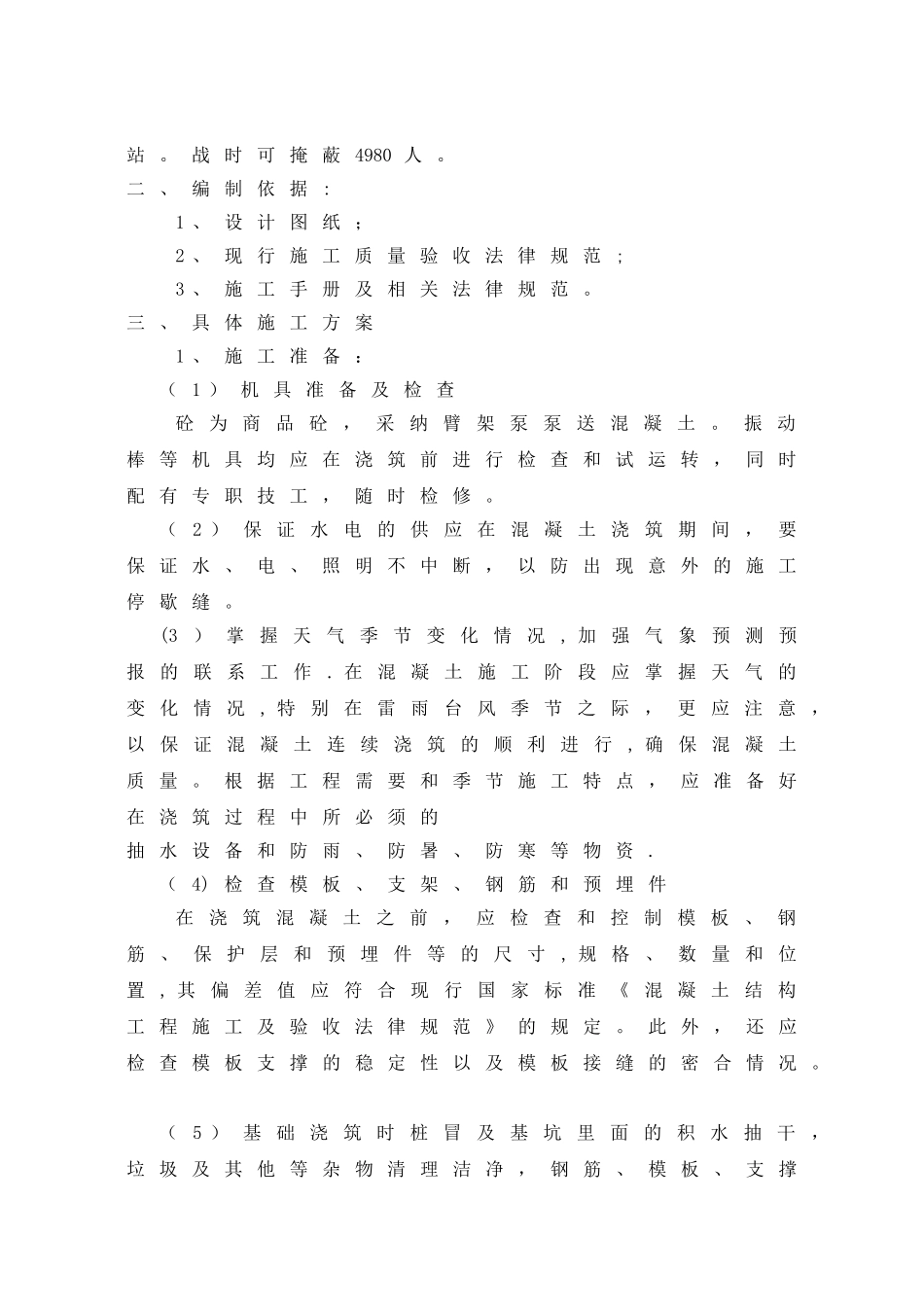 站。战时可掩蔽 4980 人。
二、编制依据：
1、设计图纸；
2、现行施工质量验收法律规范；
3、施工手册及相关法律规范。
三、具体施工方案
1、施工准备：
（1）机具准备及检查
砼为商品砼，采纳臂架泵泵送混凝土。振动棒等机具均应在浇筑前进行检查和试运转，同时配有专职技工，随时检修。
（2）保证水电的供应在混凝土浇筑期间，要保证水、电、照明不中断，以防出现意外的施工停歇缝。
(3）掌握天气季节变化情况，加强气象预测预报的联系工作.在混凝土施工阶段应掌握天气的变化情况，特别在雷雨台风季节之际，更应注意，以保证混凝土连续浇筑的顺利进行，确保混凝土质量。根据工程需要和季节施工特点，应准备好在浇筑过程中所必须的
抽水设备和防雨、防暑、防寒等物资.
（4)检查模板、支架、钢筋和预埋件
在浇筑混凝土之前，应检查和控制模板、钢筋、保护层和预埋件等的尺寸，规格、数量和位置，其偏差值应符合现行国家标准《混凝土结构工程施工及验收法律规范》的规定。此外，还应检查模板支撑的稳定性以及模板接缝的密合情况。

（5）基础浇筑时桩冒及基坑里面的积水抽干，垃圾及其他等杂物清理洁净，钢筋、模板、支撑